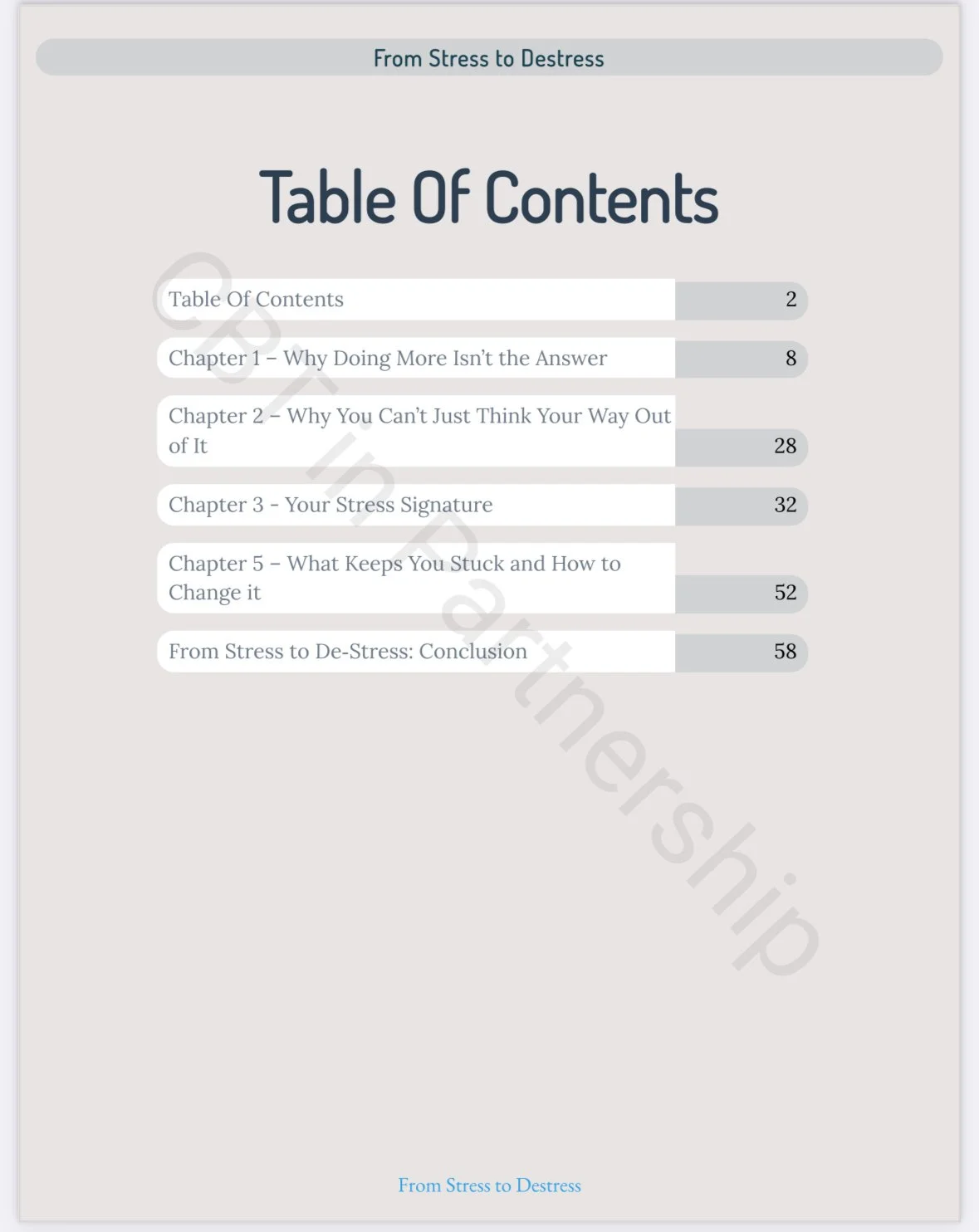 From Stress to Destress

Table Of Contents

| | |
|---|---|
| Table Of Contents | 2 |
| Chapter 1 – Why Doing More Isn't the Answer | 8 |
| Chapter 2 – Why You Can't Just Think Your Way Out of It | 28 |
| Chapter 3 - Your Stress Signature | 32 |
| Chapter 5 – What Keeps You Stuck and How to Change it | 52 |
| From Stress to De-Stress: Conclusion | 58 |

CBT in Partnership

From Stress to Destress